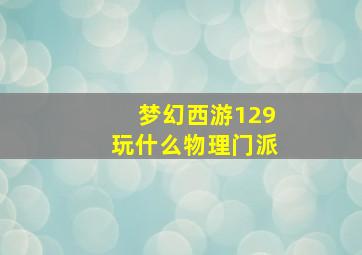 梦幻西游129
玩什么物理门派